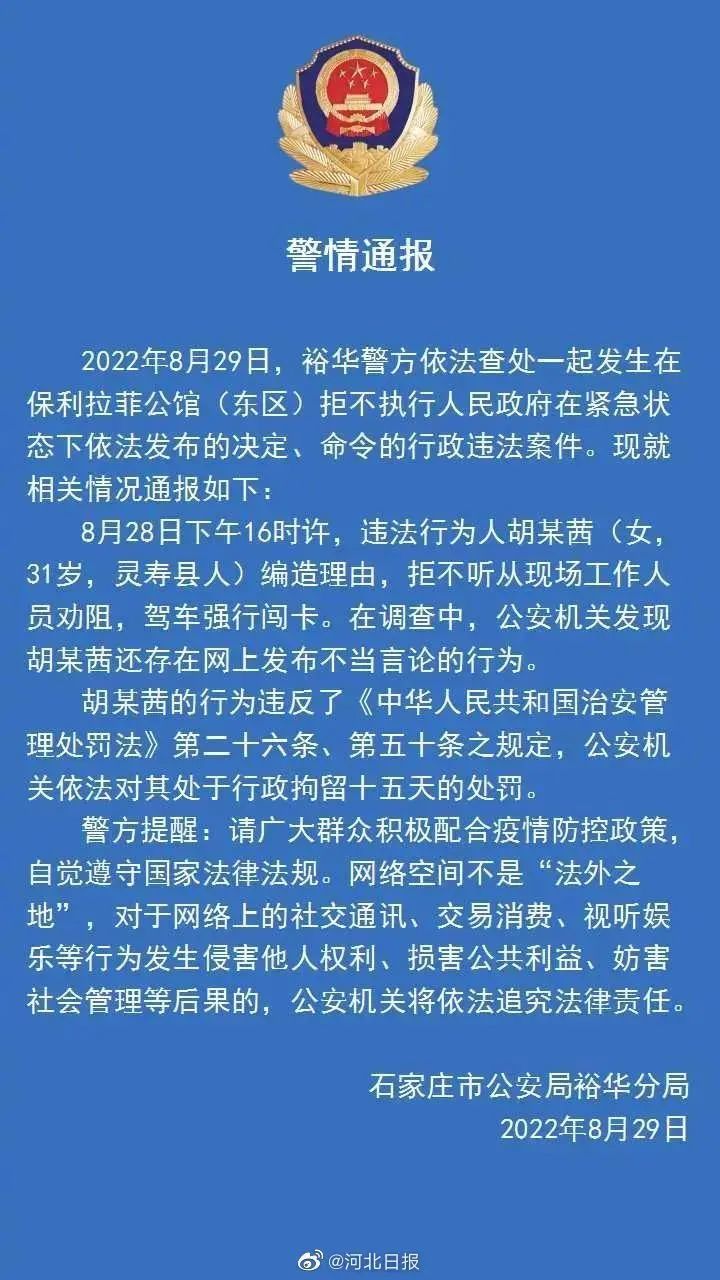 警情通报

2022年8月29日，裕华警方依法查处一起发生在保利拉菲公馆（东区）拒不执行人民政府在紧急状态下依法发布的决定、命令的行政违法案件。现就相关情况通报如下：

8月28日下午16时许，违法行为人胡某茜（女，31岁，灵寿县人）编造理由，拒不听从现场工作人员劝阻，驾车强行闯卡。在调查中，公安机关发现胡某茜还存在网上发布不当言论的行为。

胡某茜的行为违反了《中华人民共和国治安管理处罚法》第二十六条、第五十条之规定，公安机关依法对其处于行政拘留十五天的处罚。

警方提醒：请广大群众积极配合疫情防控政策，自觉遵守国家法律法规。网络空间不是“法外之地”，对于网络上的社交通讯、交易消费、视听娱乐等行为发生侵害他人权利、损害公共利益、妨害社会管理等后果的，公安机关将依法追究法律责任。

石家庄市公安局裕华分局
2022年8月29日

@河北日报